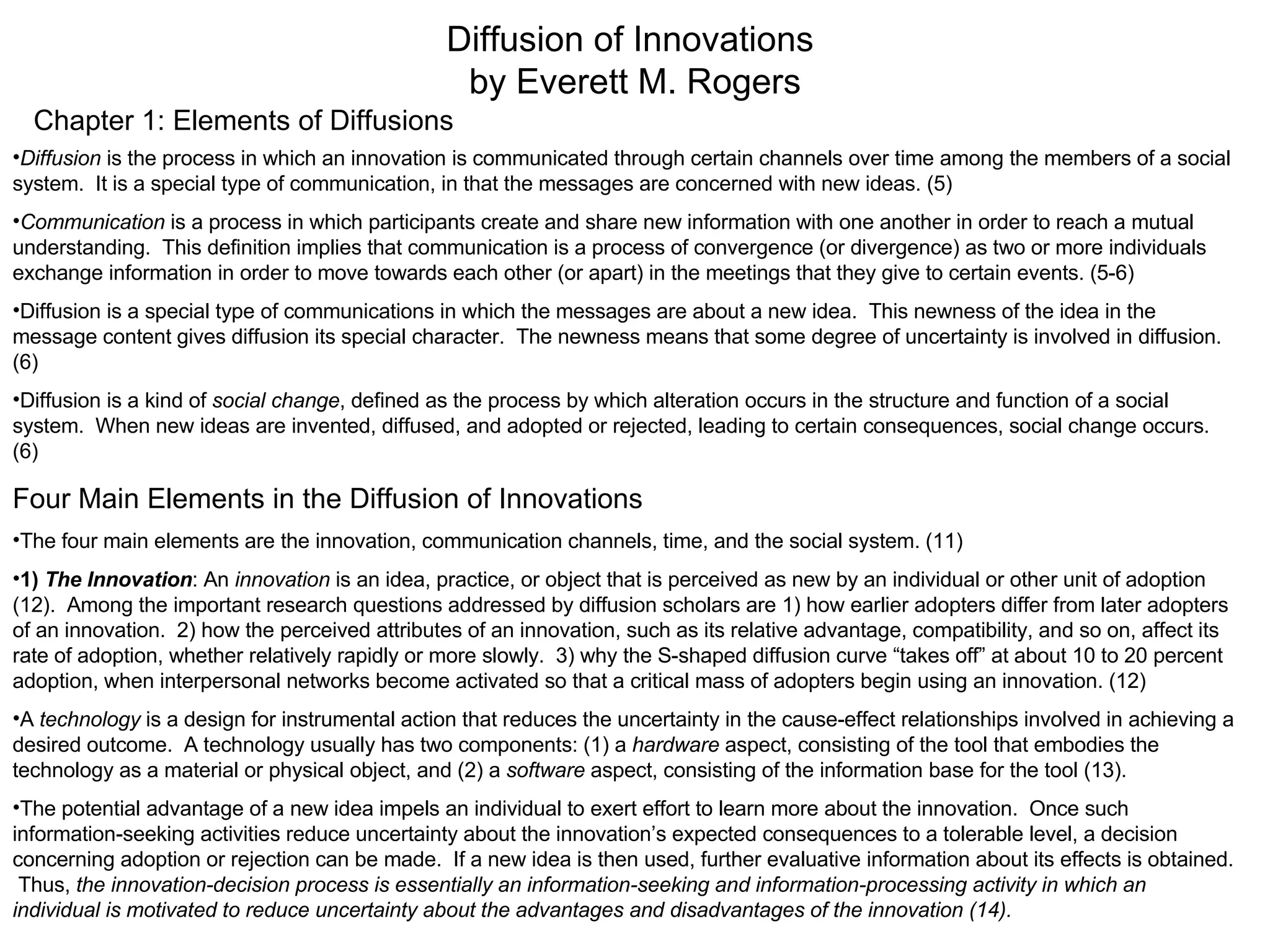 Diffusion of Innovations
by Everett M. Rogers

Chapter 1: Elements of Diffusions

•Diffusion is the process in which an innovation is communicated through certain channels over time among the members of a social system. It is a special type of communication, in that the messages are concerned with new ideas. (5)

•Communication is a process in which participants create and share new information with one another in order to reach a mutual understanding. This definition implies that communication is a process of convergence (or divergence) as two or more individuals exchange information in order to move towards each other (or apart) in the meetings that they give to certain events. (5-6)

•Diffusion is a special type of communications in which the messages are about a new idea. This newness of the idea in the message content gives diffusion its special character. The newness means that some degree of uncertainty is involved in diffusion. (6)

•Diffusion is a kind of social change, defined as the process by which alteration occurs in the structure and function of a social system. When new ideas are invented, diffused, and adopted or rejected, leading to certain consequences, social change occurs. (6)

Four Main Elements in the Diffusion of Innovations

•The four main elements are the innovation, communication channels, time, and the social system. (11)

•1) The Innovation: An innovation is an idea, practice, or object that is perceived as new by an individual or other unit of adoption (12). Among the important research questions addressed by diffusion scholars are 1) how earlier adopters differ from later adopters of an innovation. 2) how the perceived attributes of an innovation, such as its relative advantage, compatibility, and so on, affect its rate of adoption, whether relatively rapidly or more slowly. 3) why the S-shaped diffusion curve “takes off” at about 10 to 20 percent adoption, when interpersonal networks become activated so that a critical mass of adopters begin using an innovation. (12)

•A technology is a design for instrumental action that reduces the uncertainty in the cause-effect relationships involved in achieving a desired outcome. A technology usually has two components: (1) a hardware aspect, consisting of the tool that embodies the technology as a material or physical object, and (2) a software aspect, consisting of the information base for the tool (13).

•The potential advantage of a new idea impels an individual to exert effort to learn more about the innovation. Once such information-seeking activities reduce uncertainty about the innovation’s expected consequences to a tolerable level, a decision concerning adoption or rejection can be made. If a new idea is then used, further evaluative information about its effects is obtained. Thus, the innovation-decision process is essentially an information-seeking and information-processing activity in which an individual is motivated to reduce uncertainty about the advantages and disadvantages of the innovation (14).